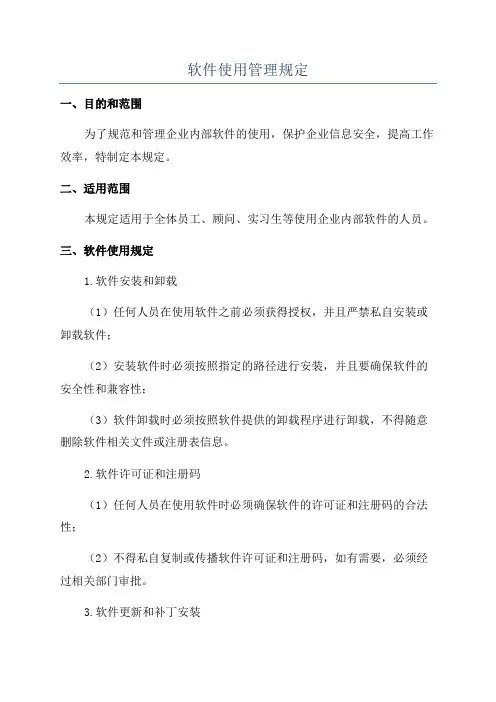 软件使用管理规定

一、目的和范围

为了规范和管理企业内部软件的使用，保护企业信息安全，提高工作效率，特制定本规定。

二、适用范围

本规定适用于全体员工、顾问、实习生等使用企业内部软件的人员。

三、软件使用规定

1.软件安装和卸载

（1）任何人员在使用软件之前必须获得授权，并且严禁私自安装或卸载软件；

（2）安装软件时必须按照指定的路径进行安装，并且要确保软件的安全性和兼容性；

（3）软件卸载时必须按照软件提供的卸载程序进行卸载，不得随意删除软件相关文件或注册表信息。

2.软件许可证和注册码

（1）任何人员在使用软件时必须确保软件的许可证和注册码的合法性；

（2）不得私自复制或传播软件许可证和注册码，如有需要，必须经过相关部门审批。

3.软件更新和补丁安装